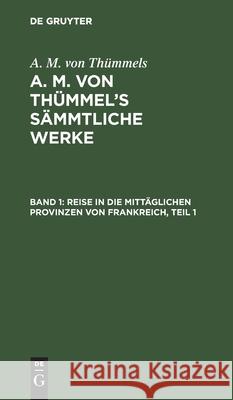 DE GRUYTER

A. M. von Thümmels

A. M. VON THÜMMEL'S SÄMMTLICHE WERKE

BAND 1: REISE IN DIE MITTÄGLICHEN PROVINZEN VON FRANKREICH, TEIL 1

DE G

Kraina Książek